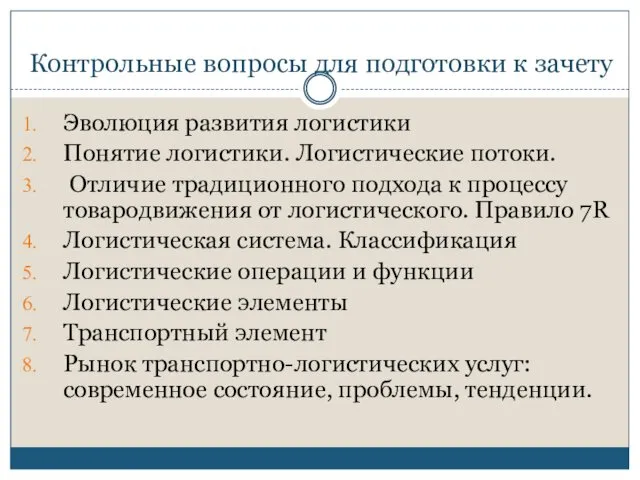 Контрольные вопросы для подготовки к зачету

1. Эволюция развития логистики
2. Понятие логистики. Логистические потоки.
3. Отличие традиционного подхода к процессу товародвижения от логистического. Правило 7R
4. Логистическая система. Классификация
5. Логистические операции и функции
6. Логистические элементы
7. Транспортный элемент
8. Рынок транспортно-логистических услуг: современное состояние, проблемы, тенденции.